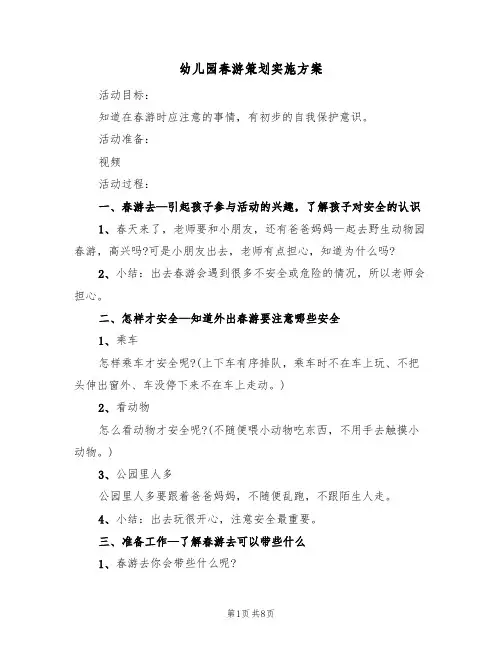 幼儿园春游策划实施方案

活动目标：

知道在春游时应注意的事情，有初步的自我保护意识。

活动准备：

视频

活动过程：

一、春游去—引起孩子参与活动的兴趣，了解孩子对安全的认识

1、春天来了，老师要和小朋友，还有爸爸妈妈一起去野生动物园春游，高兴吗?可是小朋友出去，老师有点担心，知道为什么吗?

2、小结：出去春游会遇到很多不安全或危险的情况，所以老师会担心。

二、怎样才安全—知道外出春游要注意哪些安全

1、乘车

怎样乘车才安全呢?(上下车有序排队，乘车时不在车上玩、不把头伸出窗外、车没停下来不在车上走动。)

2、看动物

怎么看动物才安全呢?(不随便喂小动物吃东西，不用手去触摸小动物。)

3、公园里人多

公园里人多要跟着爸爸妈妈，不随便乱跑，不跟陌生人走。

4、小结：出去玩很开心，注意安全最重要。

三、准备工作—了解春游去可以带些什么

1、春游去你会带些什么呢?

第1页 共8页